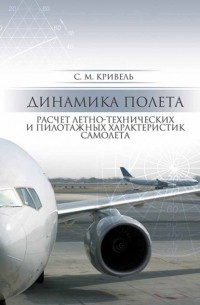 С. М. КРИВЕЛЬ

ДИНАМИКА ПОЛЕТА

РАСЧЕТ ЛЕТНО-ТЕХНИЧЕСКИХ И ПИЛОТАЖНЫХ ХАРАКТЕРИСТИК САМОЛЕТА